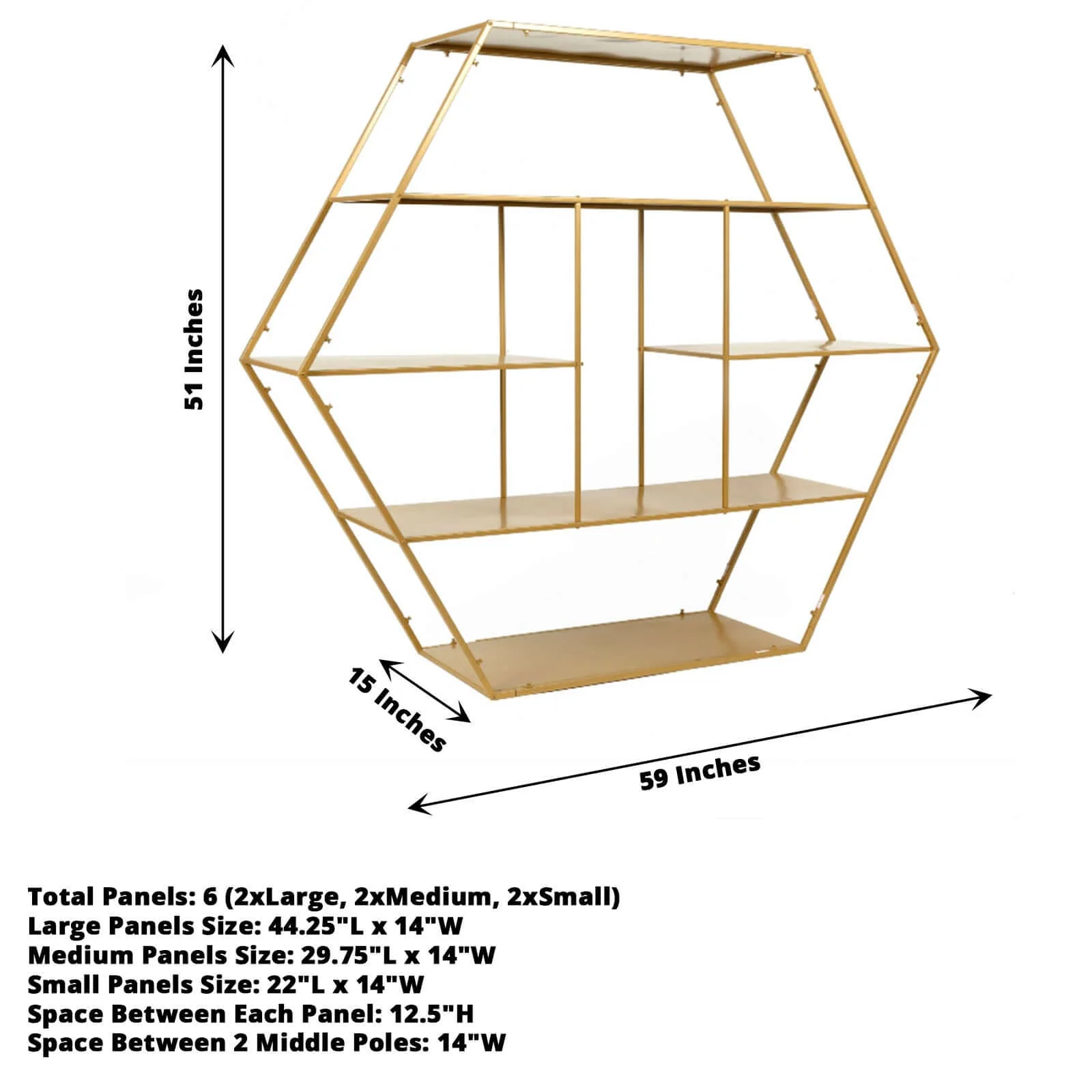 51 Inches

15 Inches

59 Inches

Total Panels: 6 (2xLarge, 2xMedium, 2xSmall)
Large Panels Size: 44.25"L x 14"W
Medium Panels Size: 29.75"L x 14"W
Small Panels Size: 22"L x 14"W
Space Between Each Panel: 12.5"H
Space Between 2 Middle Poles: 14"W